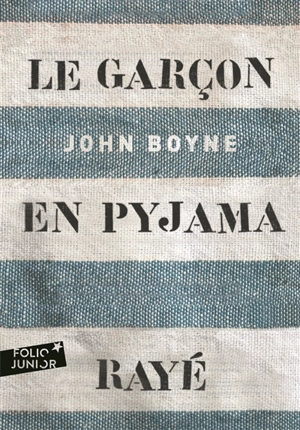 LE GARÇON

JOHN BOYNE

EN PYJAMA

FOLIO JUNIOR

RAYÉ